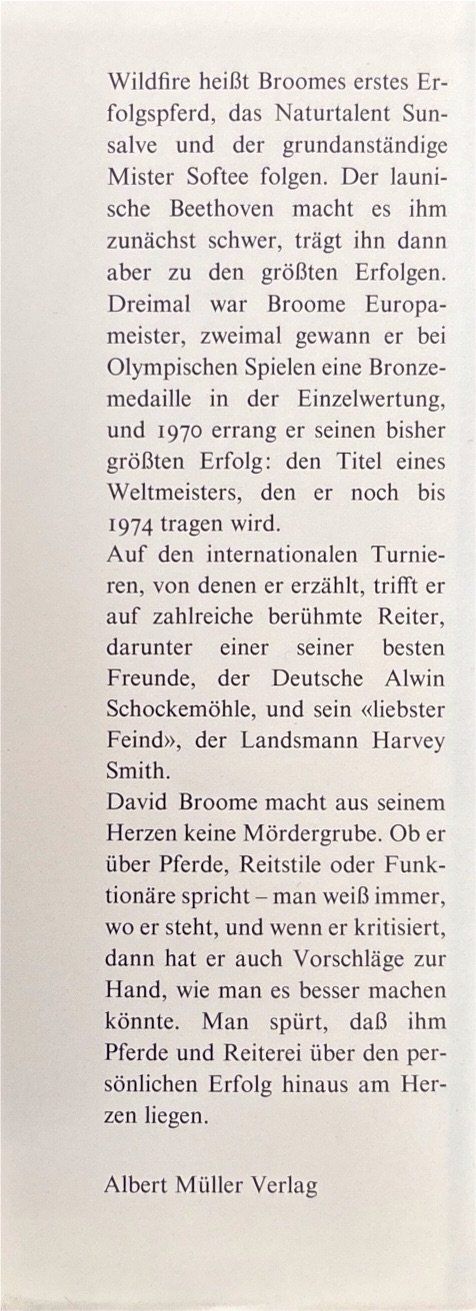 Wildfire heißt Broomes erstes Erfolgspferd, das Naturtalent Sunsalve und der grundanständige Mister Softee folgen. Der launische Beethoven macht es ihm zunächst schwer, trägt ihn dann aber zu den größten Erfolgen. Dreimal war Broome Europameister, zweimal gewann er bei Olympischen Spielen eine Bronzemedaille in der Einzelwertung, und 1970 errang er seinen bisher größten Erfolg: den Titel eines Weltmeisters, den er noch bis 1974 tragen wird.
Auf den internationalen Turnieren, von denen er erzählt, trifft er auf zahlreiche berühmte Reiter, darunter einer seiner besten Freunde, der Deutsche Alwin Schockemöhle, und sein «liebster Feind», der Landsmann Harvey Smith.
David Broome macht aus seinem Herzen keine Mördergrube. Ob er über Pferde, Reitstile oder Funktionäre spricht – man weiß immer, wo er steht, und wenn er kritisiert, dann hat er auch Vorschläge zur Hand, wie man es besser machen könnte. Man spürt, daß ihm Pferde und Reiterei über den persönlichen Erfolg hinaus am Herzen liegen.

Albert Müller Verlag